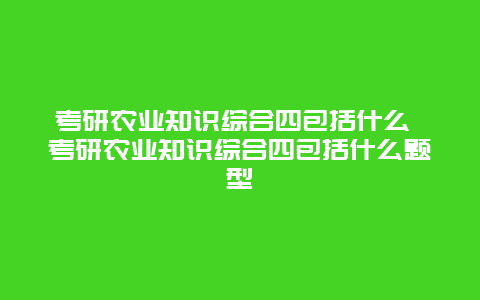 考研农业知识综合四包括什么 考研农业知识综合四包括什么题型